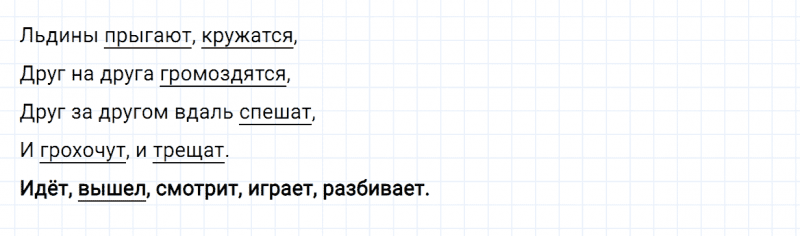 Льдины прыгают, кружатся,
Друг на друга громоздятся,
Друг за другом вдаль спешат,
И грохочут, и трещат.

Идёт, вышел, смотрит, играет, разбивает.